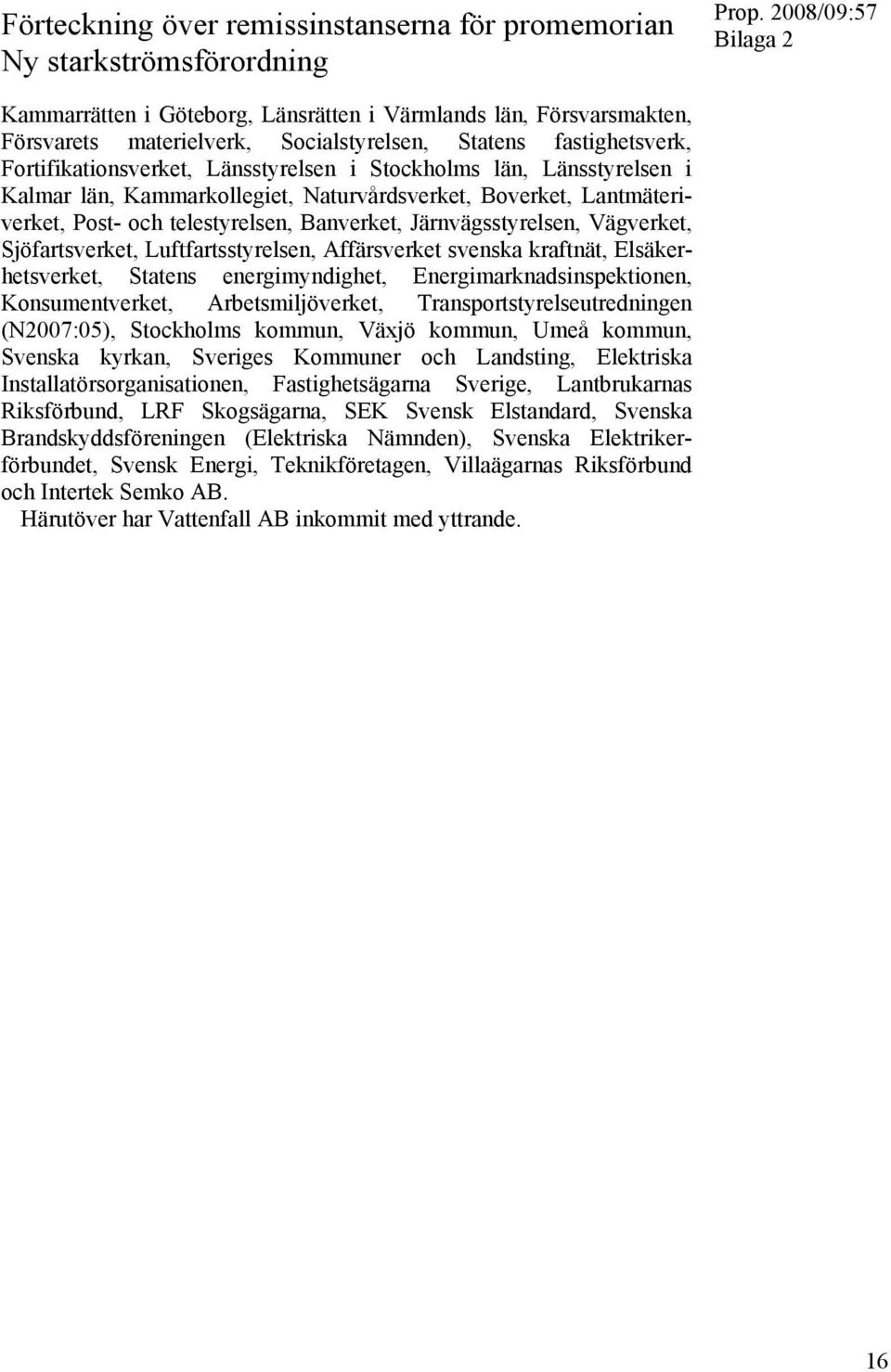 Förteckning över remissinstanserna för promemorian Ny starkströmsförordning

Prop. 2008/09:57
Bilaga 2

Kammarrätten i Göteborg, Länsrätten i Värmlands län, Försvarsmakten, Försvarets materielverk, Socialstyrelsen, Statens fastighetsverk, Fortifikationsverket, Länsstyrelsen i Stockholms län, Länsstyrelsen i Kalmar län, Kammarkollegiet, Naturvårdsverket, Boverket, Lantmäteriverket, Post- och telestyrelsen, Banverket, Järnvägsstyrelsen, Vägverket, Sjöfartsverket, Luftfartsstyrelsen, Affärsverket svenska kraftnät, Elsäkerhetsverket, Statens energimyndighet, Energimarknadsinspektionen, Konsumentverket, Arbetsmiljöverket, Transportstyrelseutredningen (N2007:05), Stockholms kommun, Växjö kommun, Umeå kommun, Svenska kyrkan, Sveriges Kommuner och Landsting, Elektriska Installatörsorganisationen, Fastighetsägarna Sverige, Lantbrukarnas Riksförbund, LRF Skogsägarna, SEK Svensk Elstandard, Svenska Brandskyddsföreningen (Elektriska Nämnden), Svenska Elektrikerförbundet, Svensk Energi, Teknikföretagen, Villaägarnas Riksförbund och Intertek Semko AB.

Härutöver har Vattenfall AB inkommit med yttrande.

16